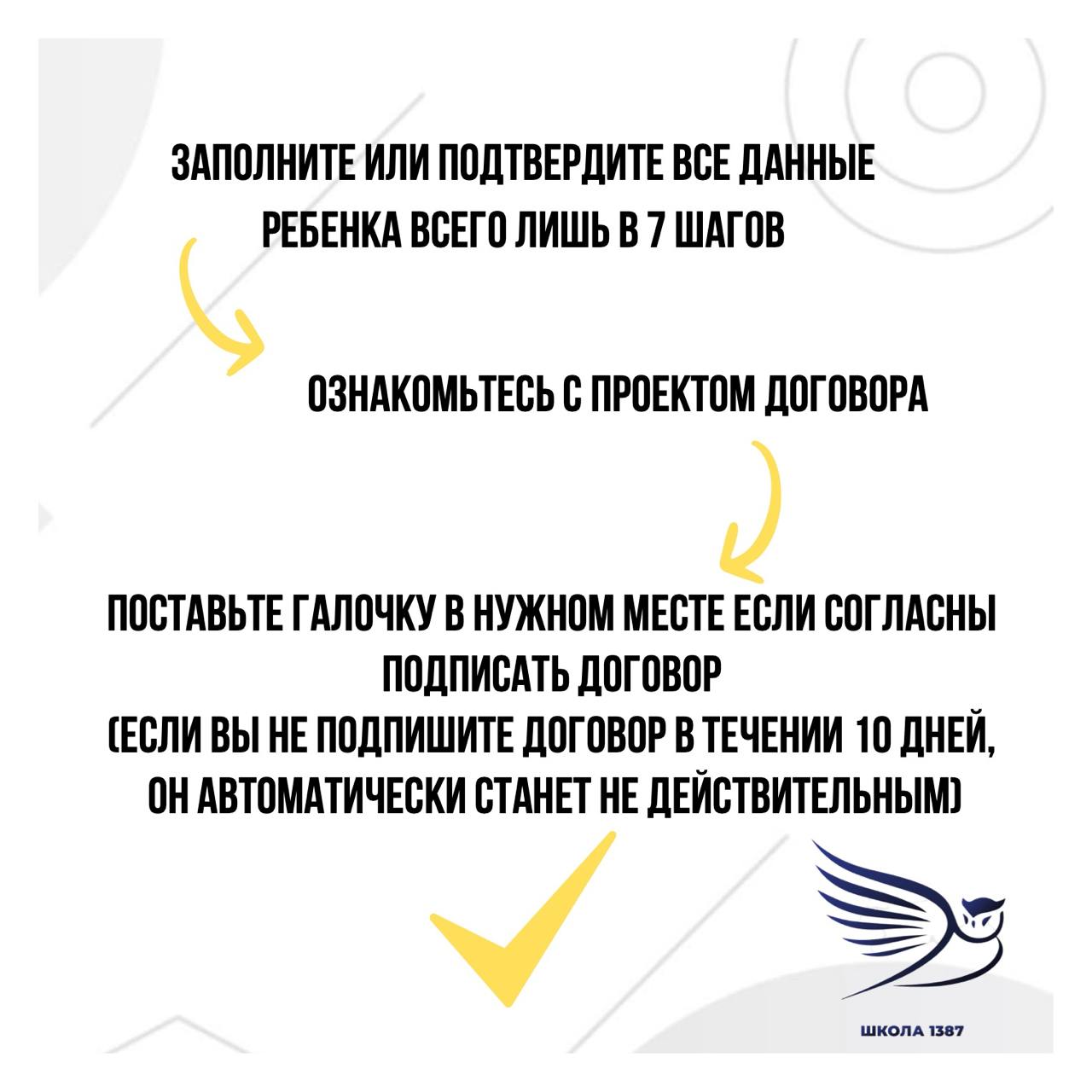 ЗАПОЛНИТЕ ИЛИ ПОДТВЕРДИТЕ ВСЕ ДАННЫЕ РЕБЕНКА ВСЕГО ЛИШЬ В 7 ШАГОВ

ОЗНАКОМЬТЕСЬ С ПРОЕКТОМ ДОГОВОРА

ПОСТАВЬТЕ ГАЛОЧКУ В НУЖНОМ МЕСТЕ ЕСЛИ СОГЛАСНЫ ПОДПИСАТЬ ДОГОВОР
(ЕСЛИ ВЫ НЕ ПОДПИШИТЕ ДОГОВОР В ТЕЧЕНИИ 10 ДНЕЙ, ОН АВТОМАТИЧЕСКИ СТАНЕТ НЕ ДЕЙСТВИТЕЛЬНЫМ)

ШКОЛА 1387